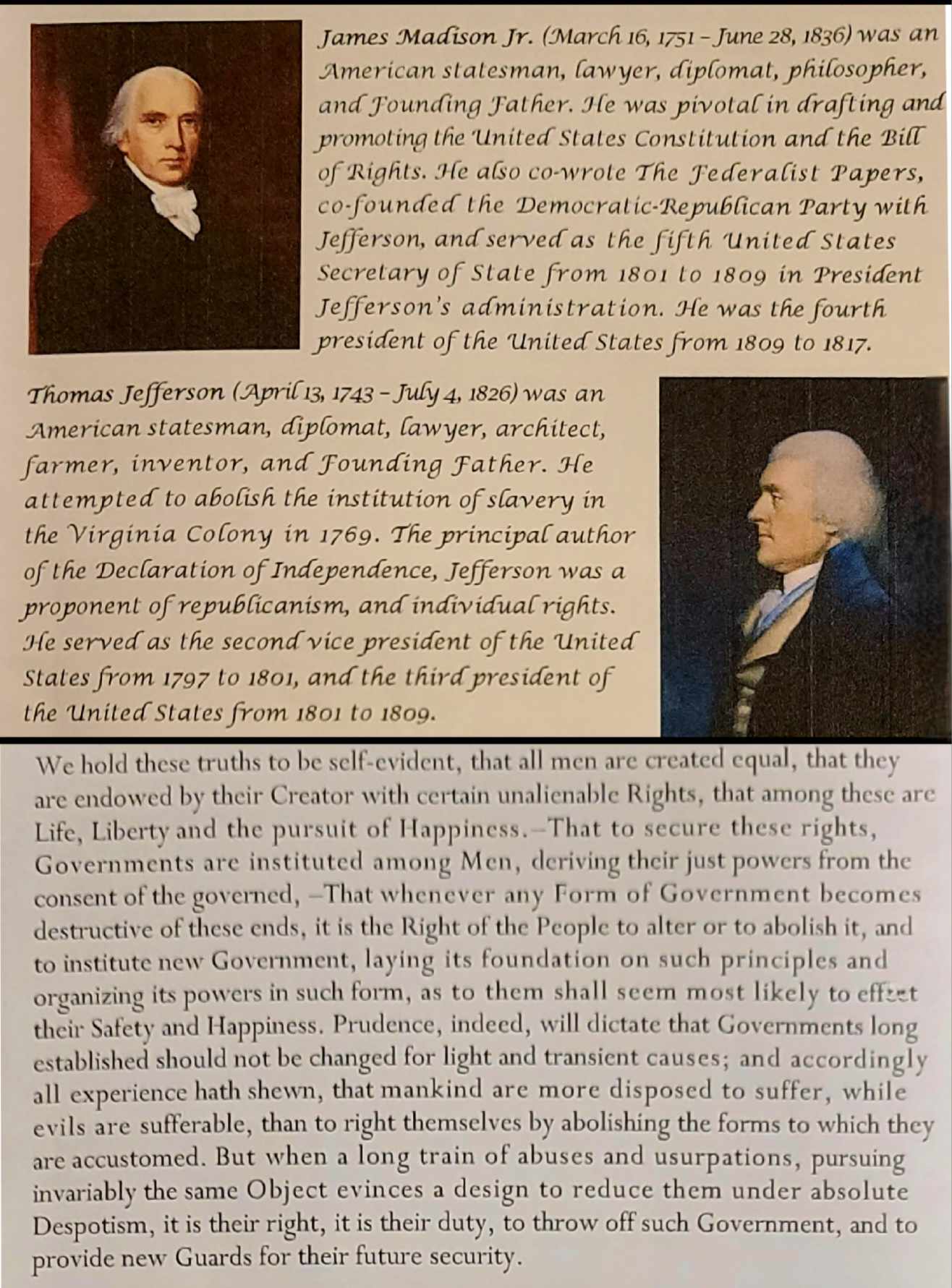 James Madison Jr. (March 16, 1751 – June 28, 1836) was an American statesman, lawyer, diplomat, philosopher, and Founding Father. He was pivotal in drafting and promoting the United States Constitution and the Bill of Rights. He also co-wrote The Federalist Papers, co-founded the Democratic-Republican Party with Jefferson, and served as the fifth United States Secretary of State from 1801 to 1809 in President Jefferson's administration. He was the fourth president of the United States from 1809 to 1817.

Thomas Jefferson (April 13, 1743 – July 4, 1826) was an American statesman, diplomat, lawyer, architect, farmer, inventor, and Founding Father. He attempted to abolish the institution of slavery in the Virginia Colony in 1769. The principal author of the Declaration of Independence, Jefferson was a proponent of republicanism, and individual rights. He served as the second vice president of the United States from 1797 to 1801, and the third president of the United States from 1801 to 1809.

We hold these truths to be self-evident, that all men are created equal, that they are endowed by their Creator with certain unalienable Rights, that among these are Life, Liberty and the pursuit of Happiness.–That to secure these rights, Governments are instituted among Men, deriving their just powers from the consent of the governed, –That whenever any Form of Government becomes destructive of these ends, it is the Right of the People to alter or to abolish it, and to institute new Government, laying its foundation on such principles and organizing its powers in such form, as to them shall seem most likely to effect their Safety and Happiness. Prudence, indeed, will dictate that Governments long established should not be changed for light and transient causes; and accordingly all experience hath shewn, that mankind are more disposed to suffer, while evils are sufferable, than to right themselves by abolishing the forms to which they are accustomed. But when a long train of abuses and usurpations, pursuing invariably the same Object evinces a design to reduce them under absolute Despotism, it is their right, it is their duty, to throw off such Government, and to provide new Guards for their future security.